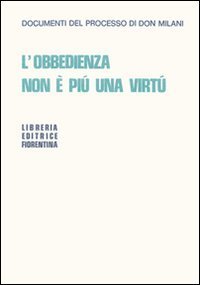 DOCUMENTI DEL PROCESSO DI DON MILANI

L'OBBEDIENZA
NON È PIÚ UNA VIRTÚ

LIBRERIA
EDITRICE
FIORENTINA